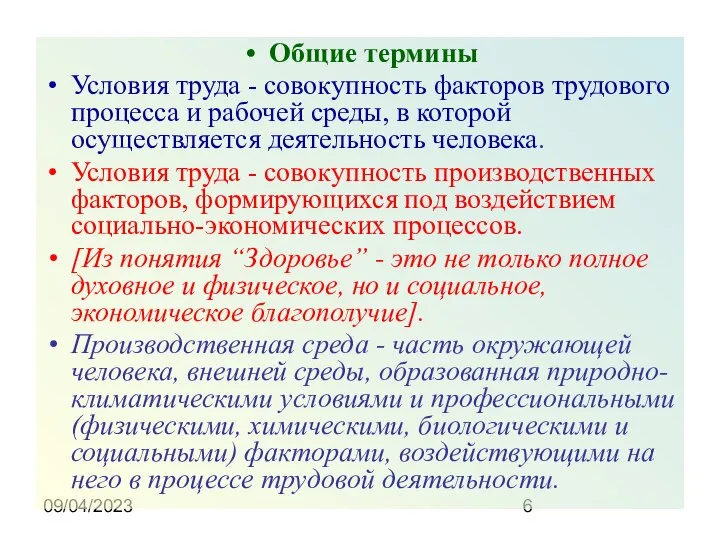 • Общие термины

• Условия труда - совокупность факторов трудового процесса и рабочей среды, в которой осуществляется деятельность человека.

• Условия труда - совокупность производственных факторов, формирующихся под воздействием социально-экономических процессов.

• [Из понятия “Здоровье” - это не только полное духовное и физическое, но и социальное, экономическое благополучие].

• Производственная среда - часть окружающей человека, внешней среды, образованная природно-климатическими условиями и профессиональными (физическими, химическими, биологическими и социальными) факторами, воздействующими на него в процессе трудовой деятельности.

09/04/2023

6